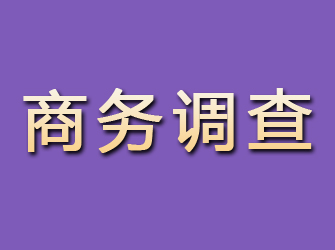 商务调查